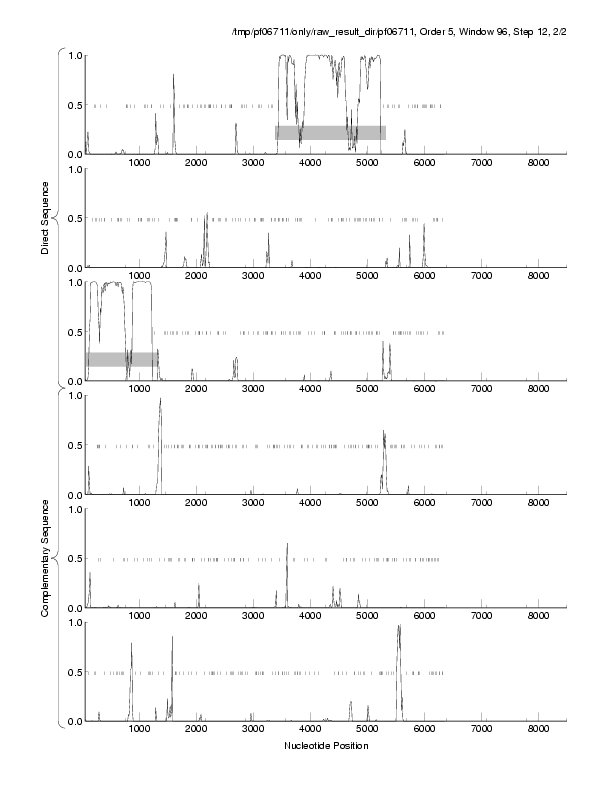 /tmp/pf06711/only/raw_result_dir/pf06711, Order 5, Window 96, Step 12, 2/2

Direct Sequence

1.0
0.5
0.0
1000 2000 3000 4000 5000 6000 7000 8000

1.0
0.5
0.0
1000 2000 3000 4000 5000 6000 7000 8000

1.0
0.5
0.0
1000 2000 3000 4000 5000 6000 7000 8000

Complementary Sequence

1.0
0.5
0.0
1000 2000 3000 4000 5000 6000 7000 8000

1.0
0.5
0.0
1000 2000 3000 4000 5000 6000 7000 8000

1.0
0.5
0.0
1000 2000 3000 4000 5000 6000 7000 8000

Nucleotide Position